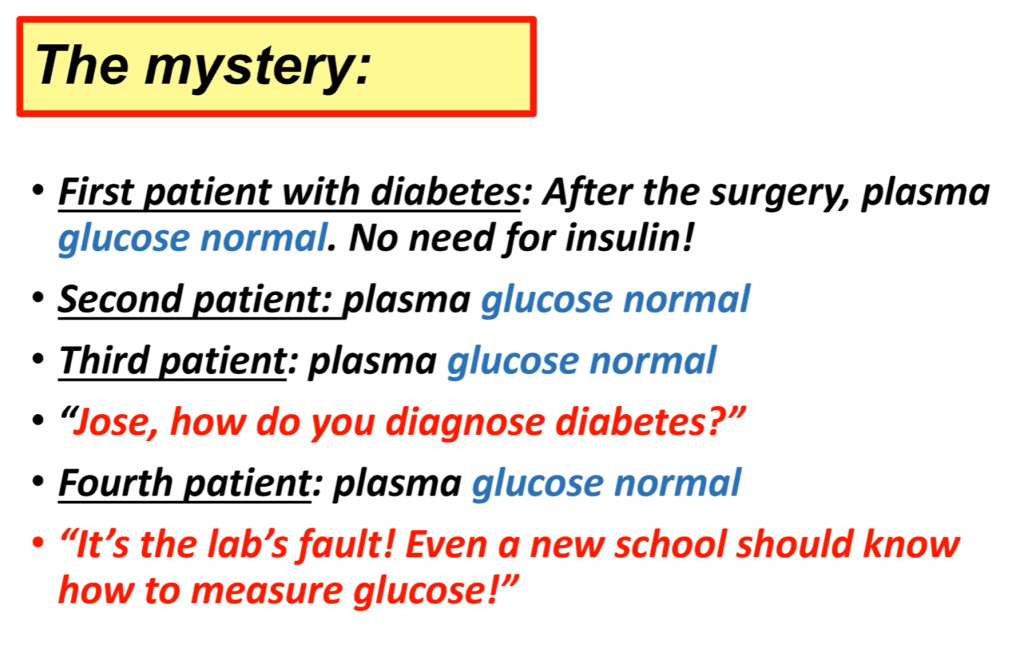 The mystery:

• First patient with diabetes: After the surgery, plasma glucose normal. No need for insulin!

• Second patient: plasma glucose normal

• Third patient: plasma glucose normal

• "Jose, how do you diagnose diabetes?"

• Fourth patient: plasma glucose normal

• "It's the lab's fault! Even a new school should know how to measure glucose!"